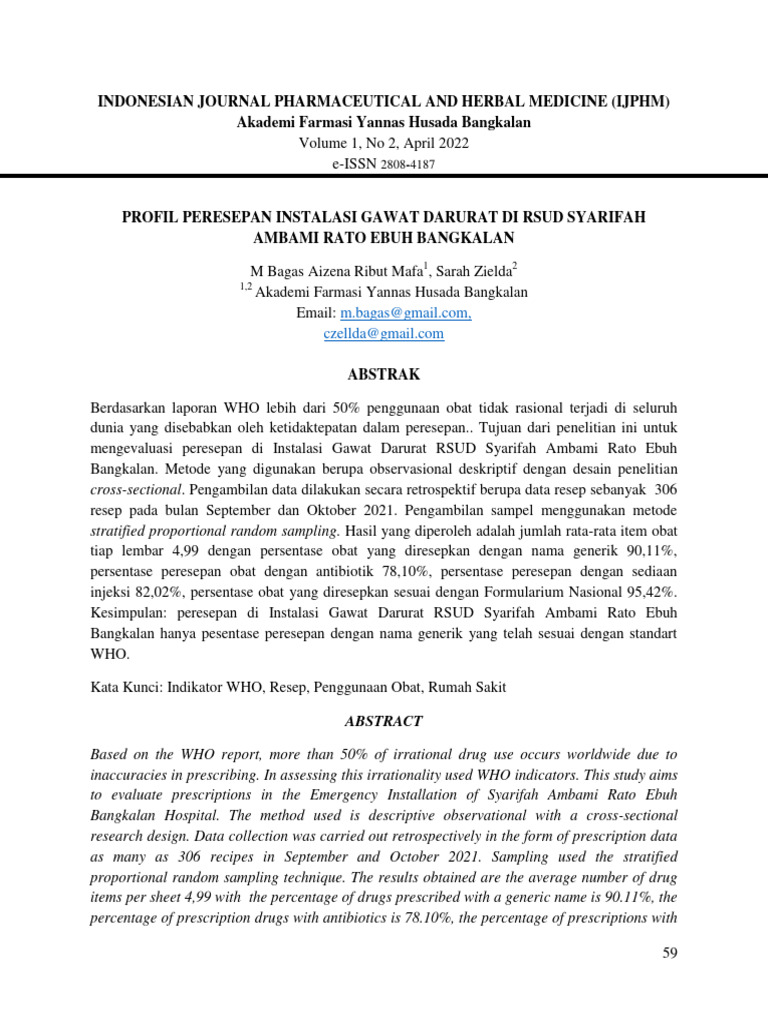 INDONESIAN JOURNAL PHARMACEUTICAL AND HERBAL MEDICINE (IJPHM)
Akademi Farmasi Yannas Husada Bangkalan
Volume 1, No 2, April 2022
e-ISSN 2808-4187

PROFIL PERESEPAN INSTALASI GAWAT DARURAT DI RSUD SYARIFAH AMBAMI RATO EBUH BANGKALAN

M Bagas Aizena Ribut Mafa$^{1}$, Sarah Zielda$^{2}$
$^{1,2}$ Akademi Farmasi Yannas Husada Bangkalan
Email: m.bagas@gmail.com,
czellda@gmail.com

ABSTRAK

Berdasarkan laporan WHO lebih dari 50% penggunaan obat tidak rasional terjadi di seluruh dunia yang disebabkan oleh ketidaktepatan dalam peresepan.. Tujuan dari penelitian ini untuk mengevaluasi peresepan di Instalasi Gawat Darurat RSUD Syarifah Ambami Rato Ebuh Bangkalan. Metode yang digunakan berupa observasional deskriptif dengan desain penelitian cross-sectional. Pengambilan data dilakukan secara retrospektif berupa data resep sebanyak 306 resep pada bulan September dan Oktober 2021. Pengambilan sampel menggunakan metode stratified proportional random sampling. Hasil yang diperoleh adalah jumlah rata-rata item obat tiap lembar 4,99 dengan persentase obat yang diresepkan dengan nama generik 90,11%, persentase peresepan obat dengan antibiotik 78,10%, persentase peresepan dengan sediaan injeksi 82,02%, persentase obat yang diresepkan sesuai dengan Formularium Nasional 95,42%. Kesimpulan: peresepan di Instalasi Gawat Darurat RSUD Syarifah Ambami Rato Ebuh Bangkalan hanya pesentase peresepan dengan nama generik yang telah sesuai dengan standart WHO.

Kata Kunci: Indikator WHO, Resep, Penggunaan Obat, Rumah Sakit

ABSTRACT

Based on the WHO report, more than 50% of irrational drug use occurs worldwide due to inaccuracies in prescribing. In assessing this irrationality used WHO indicators. This study aims to evaluate prescriptions in the Emergency Installation of Syarifah Ambami Rato Ebuh Bangkalan Hospital. The method used is descriptive observational with a cross-sectional research design. Data collection was carried out retrospectively in the form of prescription data as many as 306 recipes in September and October 2021. Sampling used the stratified proportional random sampling technique. The results obtained are the average number of drug items per sheet 4,99 with the percentage of drugs prescribed with a generic name is 90.11%, the percentage of prescription drugs with antibiotics is 78.10%, the percentage of prescriptions with

59